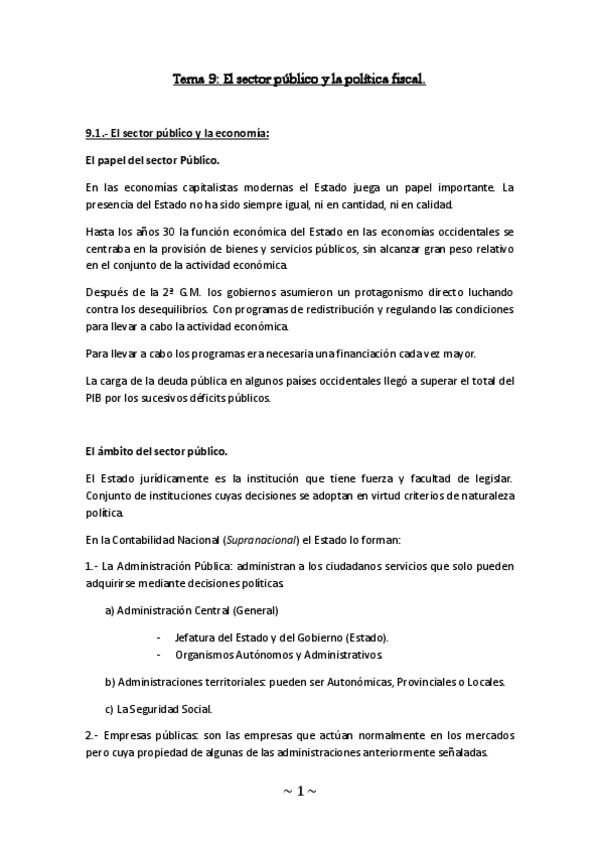 Tema 9: El sector público y la política fiscal.

9.1.- El sector público y la economía:

El papel del sector Público.

En las economías capitalistas modernas el Estado juega un papel importante. La presencia del Estado no ha sido siempre igual, ni en cantidad, ni en calidad.

Hasta los años 30 la función económica del Estado en las economías occidentales se centraba en la provisión de bienes y servicios públicos, sin alcanzar gran peso relativo en el conjunto de la actividad económica.

Después de la 2ª G.M. los gobiernos asumieron un protagonismo directo luchando contra los desequilibrios. Con programas de redistribución y regulando las condiciones para llevar a cabo la actividad económica.

Para llevar a cabo los programas era necesaria una financiación cada vez mayor.

La carga de la deuda pública en algunos países occidentales llegó a superar el total del PIB por los sucesivos déficits públicos.

El ámbito del sector público.

El Estado jurídicamente es la institución que tiene fuerza y facultad de legislar. Conjunto de instituciones cuyas decisiones se adoptan en virtud criterios de naturaleza política.

En la Contabilidad Nacional (Supranacional) el Estado lo forman:

1.- La Administración Pública: administran a los ciudadanos servicios que solo pueden adquirirse mediante decisiones políticas.

a) Administración Central (General)

- Jefatura del Estado y del Gobierno (Estado).
- Organismos Autónomos y Administrativos.

b) Administraciones territoriales: pueden ser Autonómicas, Provinciales o Locales.

c) La Seguridad Social.

2.- Empresas públicas: son las empresas que actúan normalmente en los mercados pero cuya propiedad de algunas de las administraciones anteriormente señaladas.

~ 1 ~